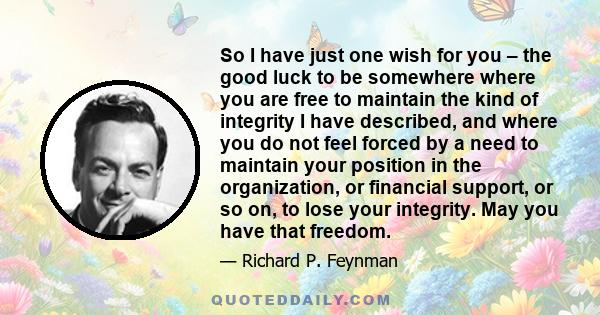 So I have just one wish for you – the good luck to be somewhere where you are free to maintain the kind of integrity I have described, and where you do not feel forced by a need to maintain your position in the organization, or financial support, or so on, to lose your integrity. May you have that freedom.

— Richard P. Feynman

QUOTEDDAILY.COM